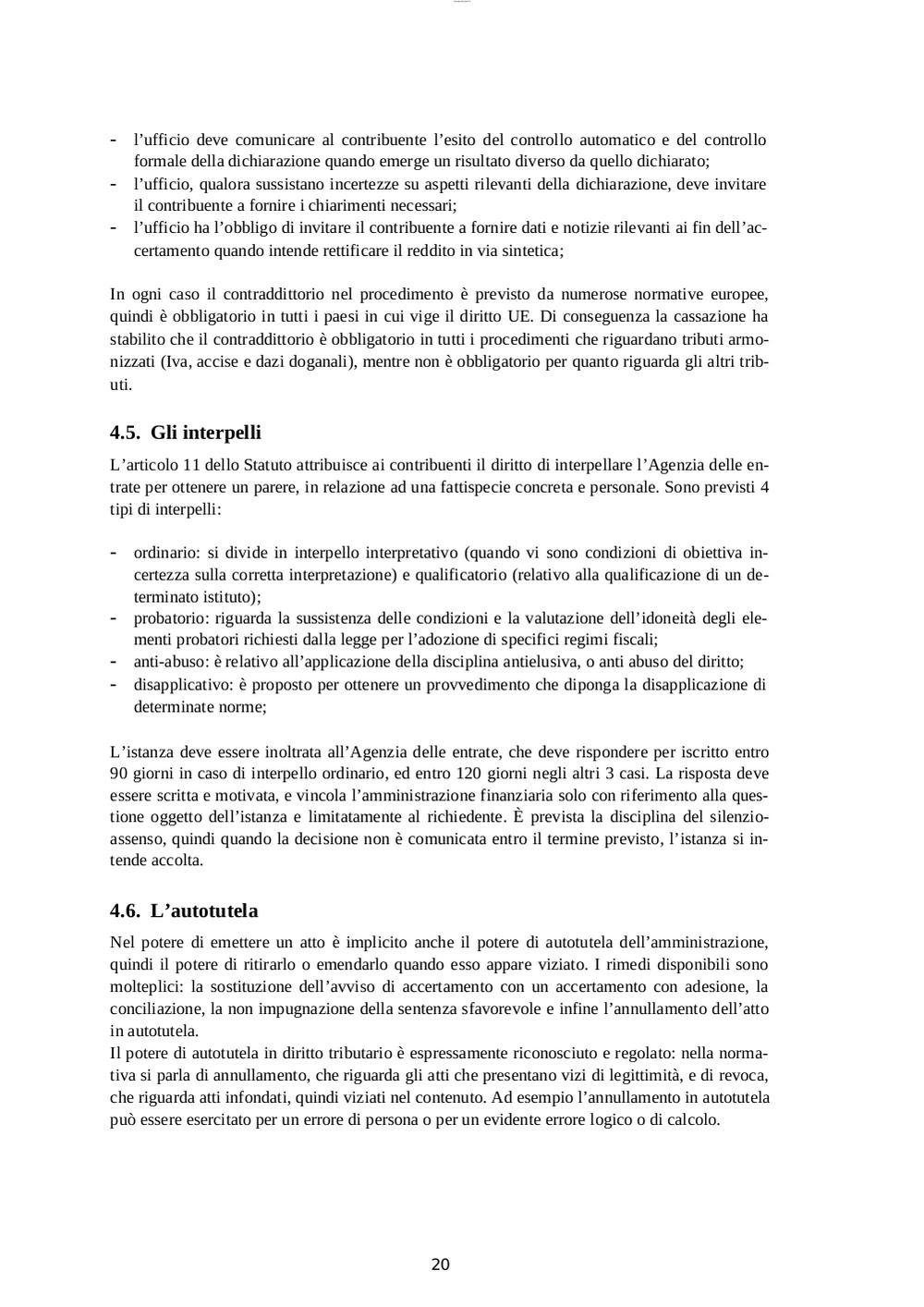 - l’ufficio deve comunicare al contribuente l’esito del controllo automatico e del controllo formale della dichiarazione quando emerge un risultato diverso da quello dichiarato;
- l’ufficio, qualora sussistano incertezze su aspetti rilevanti della dichiarazione, deve invitare il contribuente a fornire i chiarimenti necessari;
- l’ufficio ha l’obbligo di invitare il contribuente a fornire dati e notizie rilevanti ai fin dell’accertamento quando intende rettificare il reddito in via sintetica;

In ogni caso il contraddittorio nel procedimento è previsto da numerose normative europee, quindi è obbligatorio in tutti i paesi in cui vige il diritto UE. Di conseguenza la cassazione ha stabilito che il contraddittorio è obbligatorio in tutti i procedimenti che riguardano tributi armonizzati (Iva, accise e dazi doganali), mentre non è obbligatorio per quanto riguarda gli altri tributi.

4.5. Gli interpelli

L’articolo 11 dello Statuto attribuisce ai contribuenti il diritto di interpellare l’Agenzia delle entrate per ottenere un parere, in relazione ad una fattispecie concreta e personale. Sono previsti 4 tipi di interpelli:

- ordinario: si divide in interpello interpretativo (quando vi sono condizioni di obiettiva incertezza sulla corretta interpretazione) e qualificatorio (relativo alla qualificazione di un determinato istituto);
- probatorio: riguarda la sussistenza delle condizioni e la valutazione dell’idoneità degli elementi probatori richiesti dalla legge per l’adozione di specifici regimi fiscali;
- anti-abuso: è relativo all’applicazione della disciplina antielusiva, o anti abuso del diritto;
- disapplicativo: è proposto per ottenere un provvedimento che diponga la disapplicazione di determinate norme;

L’istanza deve essere inoltrata all’Agenzia delle entrate, che deve rispondere per iscritto entro 90 giorni in caso di interpello ordinario, ed entro 120 giorni negli altri 3 casi. La risposta deve essere scritta e motivata, e vincola l’amministrazione finanziaria solo con riferimento alla questione oggetto dell’istanza e limitatamente al richiedente. È prevista la disciplina del silenzio-assenso, quindi quando la decisione non è comunicata entro il termine previsto, l’istanza si intende accolta.

4.6. L’autotutela

Nel potere di emettere un atto è implicito anche il potere di autotutela dell’amministrazione, quindi il potere di ritirarlo o emendarlo quando esso appare viziato. I rimedi disponibili sono molteplici: la sostituzione dell’avviso di accertamento con un accertamento con adesione, la conciliazione, la non impugnazione della sentenza sfavorevole e infine l’annullamento dell’atto in autotutela.
Il potere di autotutela in diritto tributario è espressamente riconosciuto e regolato: nella normativa si parla di annullamento, che riguarda gli atti che presentano vizi di legittimità, e di revoca, che riguarda atti infondati, quindi viziati nel contenuto. Ad esempio l’annullamento in autotutela può essere esercitato per un errore di persona o per un evidente errore logico o di calcolo.

20